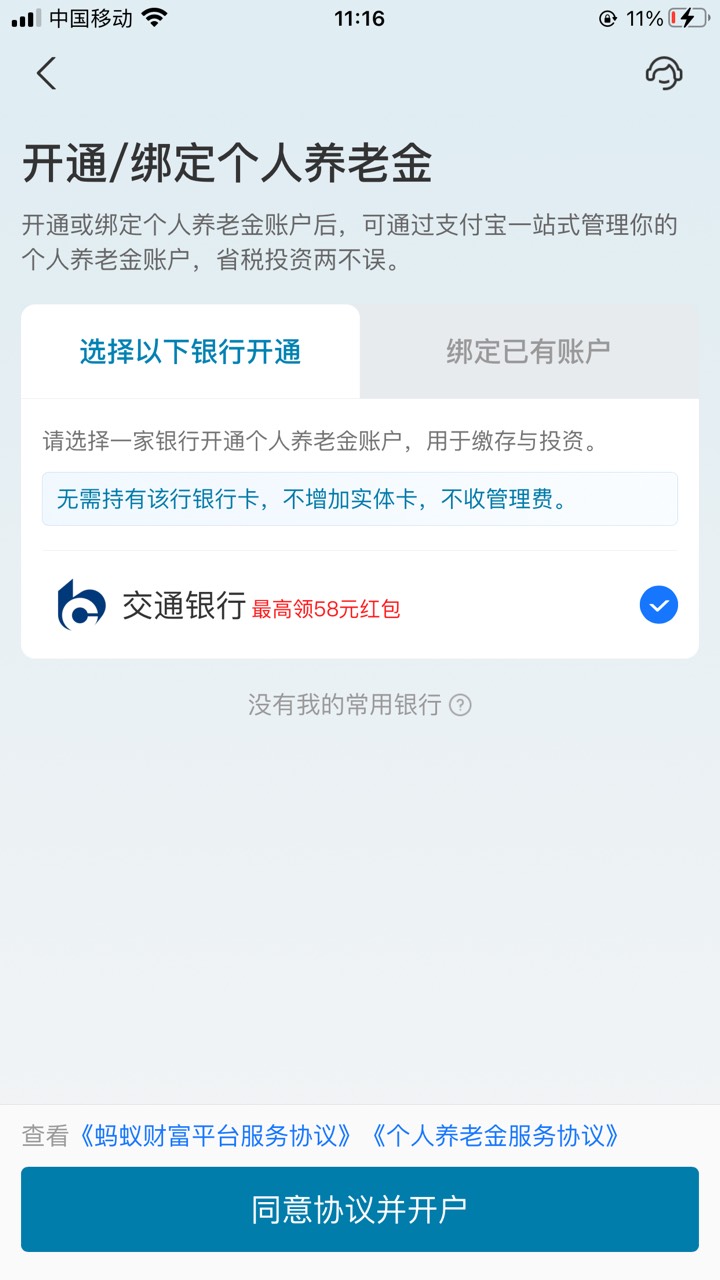 中国移动 11:16 11%

开通/绑定个人养老金

开通或绑定个人养老金账户后，可通过支付宝一站式管理你的个人养老金账户，省税投资两不误。

选择以下银行开通

绑定已有账户

请选择一家银行开通个人养老金账户，用于缴存与投资。

无需持有该行银行卡，不增加实体卡，不收管理费。

交通银行 最高领58元红包

没有我的常用银行

查看《蚂蚁财富平台服务协议》《个人养老金服务协议》

同意协议并开户